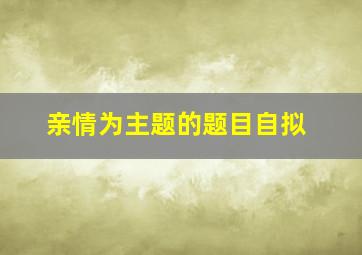 亲情为主题的题目自拟